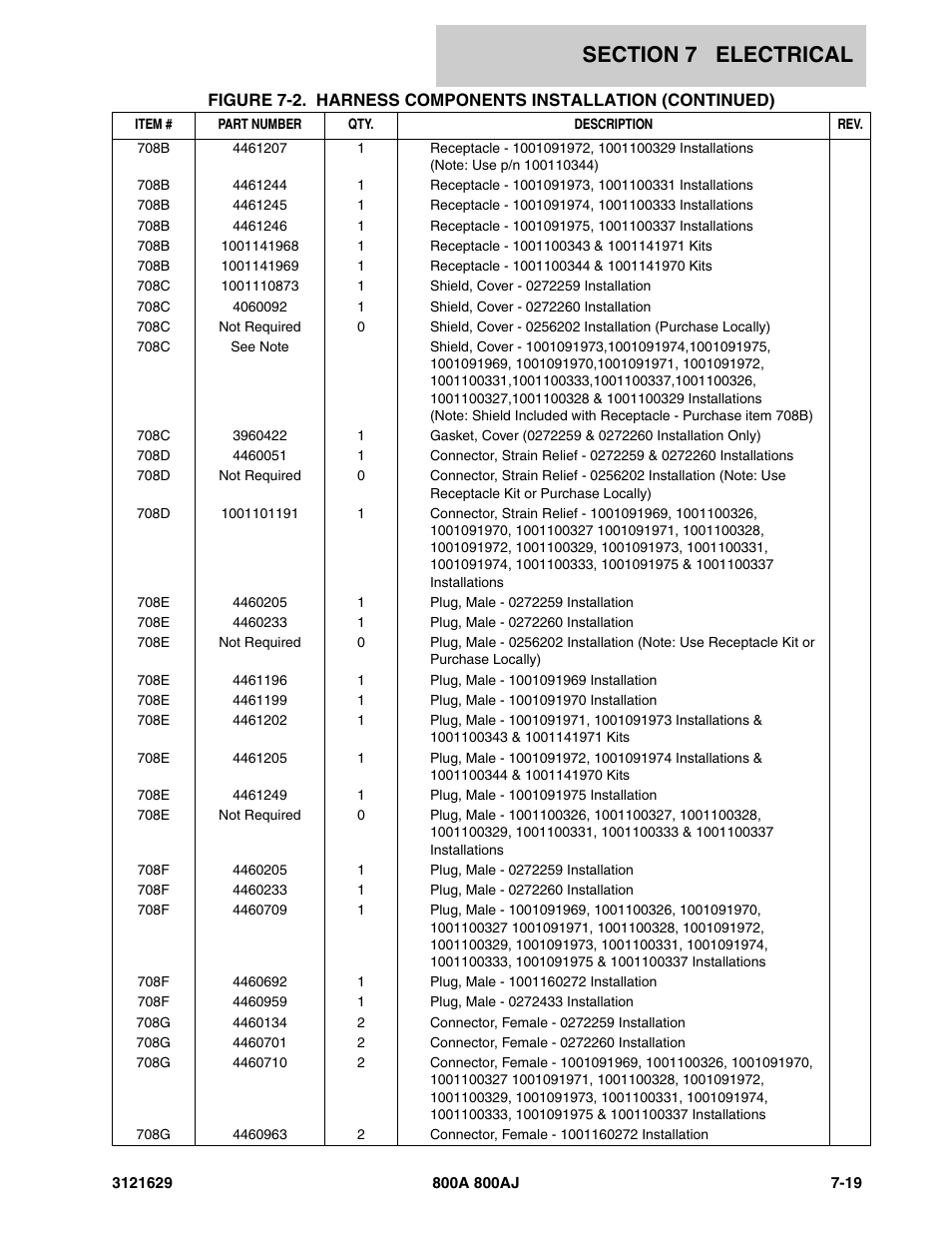 SECTION 7 ELECTRICAL

FIGURE 7-2. HARNESS COMPONENTS INSTALLATION (CONTINUED)

| ITEM # | PART NUMBER | QTY. | DESCRIPTION | REV. |
|---|---|---|---|---|
| 708B | 4461207 | 1 | Receptacle - 1001091972, 1001100329 Installations (Note: Use p/n 100110344) | |
| 708B | 4461244 | 1 | Receptacle - 1001091973, 1001100331 Installations | |
| 708B | 4461245 | 1 | Receptacle - 1001091974, 1001100333 Installations | |
| 708B | 4461246 | 1 | Receptacle - 1001091975, 1001100337 Installations | |
| 708B | 1001141968 | 1 | Receptacle - 1001100343 & 1001141971 Kits | |
| 708B | 1001141969 | 1 | Receptacle - 1001100344 & 1001141970 Kits | |
| 708C | 1001110873 | 1 | Shield, Cover - 0272259 Installation | |
| 708C | 4060092 | 1 | Shield, Cover - 0272260 Installation | |
| 708C | Not Required | 0 | Shield, Cover - 0256202 Installation (Purchase Locally) | |
| 708C | See Note | | Shield, Cover - 1001091973,1001091974,1001091975, 1001091969, 1001091970,1001091971, 1001091972, 1001100331,1001100333,1001100337,1001100326, 1001100327,1001100328 & 1001100329 Installations (Note: Shield Included with Receptacle - Purchase item 708B) | |
| 708C | 3960422 | 1 | Gasket, Cover (0272259 & 0272260 Installation Only) | |
| 708D | 4460051 | 1 | Connector, Strain Relief - 0272259 & 0272260 Installations | |
| 708D | Not Required | 0 | Connector, Strain Relief - 0256202 Installation (Note: Use Receptacle Kit or Purchase Locally) | |
| 708D | 1001101191 | 1 | Connector, Strain Relief - 1001091969, 1001100326, 1001091970, 1001100327 1001091971, 1001100328, 1001091972, 1001100329, 1001091973, 1001100331, 1001091974, 1001100333, 1001091975 & 1001100337 Installations | |
| 708E | 4460205 | 1 | Plug, Male - 0272259 Installation | |
| 708E | 4460233 | 1 | Plug, Male - 0272260 Installation | |
| 708E | Not Required | 0 | Plug, Male - 0256202 Installation (Note: Use Receptacle Kit or Purchase Locally) | |
| 708E | 4461196 | 1 | Plug, Male - 1001091969 Installation | |
| 708E | 4461199 | 1 | Plug, Male - 1001091970 Installation | |
| 708E | 4461202 | 1 | Plug, Male - 1001091971, 1001091973 Installations & 1001100343 & 1001141971 Kits | |
| 708E | 4461205 | 1 | Plug, Male - 1001091972, 1001091974 Installations & 1001100344 & 1001141970 Kits | |
| 708E | 4461249 | 1 | Plug, Male - 1001091975 Installation | |
| 708E | Not Required | 0 | Plug, Male - 1001100326, 1001100327, 1001100328, 1001100329, 1001100331, 1001100333 & 1001100337 Installations | |
| 708F | 4460205 | 1 | Plug, Male - 0272259 Installation | |
| 708F | 4460233 | 1 | Plug, Male - 0272260 Installation | |
| 708F | 4460709 | 1 | Plug, Male - 1001091969, 1001100326, 1001091970, 1001100327 1001091971, 1001100328, 1001091972, 1001100329, 1001091973, 1001100331, 1001091974, 1001100333, 1001091975 & 1001100337 Installations | |
| 708F | 4460692 | 1 | Plug, Male - 1001160272 Installation | |
| 708F | 4460959 | 1 | Plug, Male - 0272433 Installation | |
| 708G | 4460134 | 2 | Connector, Female - 0272259 Installation | |
| 708G | 4460701 | 2 | Connector, Female - 0272260 Installation | |
| 708G | 4460710 | 2 | Connector, Female - 1001091969, 1001100326, 1001091970, 1001100327 1001091971, 1001100328, 1001091972, 1001100329, 1001091973, 1001100331, 1001091974, 1001100333, 1001091975 & 1001100337 Installations | |
| 708G | 4460963 | 2 | Connector, Female - 1001160272 Installation | |

3121629 800A 800AJ 7-19